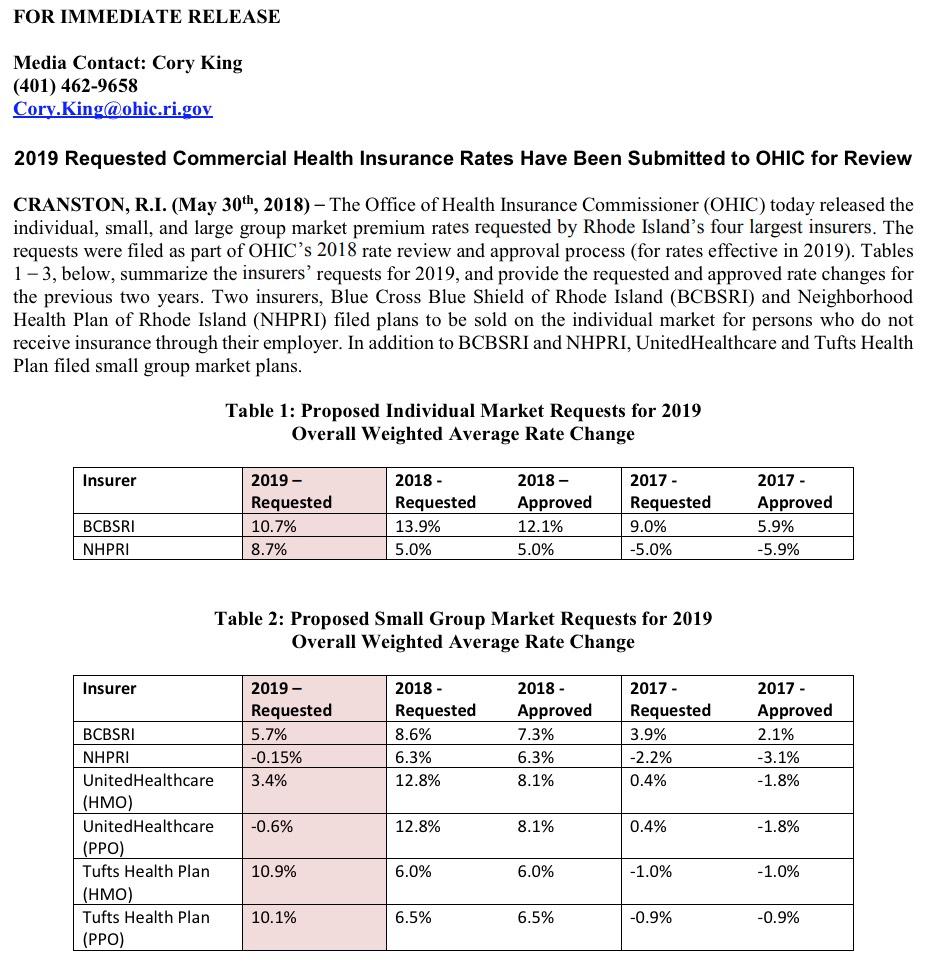 FOR IMMEDIATE RELEASE

Media Contact: Cory King
(401) 462-9658
Cory.King@ohic.ri.gov

2019 Requested Commercial Health Insurance Rates Have Been Submitted to OHIC for Review

CRANSTON, R.I. (May 30$^{th}$, 2018) – The Office of Health Insurance Commissioner (OHIC) today released the individual, small, and large group market premium rates requested by Rhode Island's four largest insurers. The requests were filed as part of OHIC's 2018 rate review and approval process (for rates effective in 2019). Tables 1 – 3, below, summarize the insurers' requests for 2019, and provide the requested and approved rate changes for the previous two years. Two insurers, Blue Cross Blue Shield of Rhode Island (BCBSRI) and Neighborhood Health Plan of Rhode Island (NHPRI) filed plans to be sold on the individual market for persons who do not receive insurance through their employer. In addition to BCBSRI and NHPRI, UnitedHealthcare and Tufts Health Plan filed small group market plans.

Table 1: Proposed Individual Market Requests for 2019
Overall Weighted Average Rate Change

| Insurer | 2019 – Requested | 2018 - Requested | 2018 – Approved | 2017 - Requested | 2017 - Approved |
|---|---|---|---|---|---|
| BCBSRI | 10.7% | 13.9% | 12.1% | 9.0% | 5.9% |
| NHPRI | 8.7% | 5.0% | 5.0% | -5.0% | -5.9% |

Table 2: Proposed Small Group Market Requests for 2019
Overall Weighted Average Rate Change

| Insurer | 2019 – Requested | 2018 - Requested | 2018 - Approved | 2017 - Requested | 2017 - Approved |
|---|---|---|---|---|---|
| BCBSRI | 5.7% | 8.6% | 7.3% | 3.9% | 2.1% |
| NHPRI | -0.15% | 6.3% | 6.3% | -2.2% | -3.1% |
| UnitedHealthcare (HMO) | 3.4% | 12.8% | 8.1% | 0.4% | -1.8% |
| UnitedHealthcare (PPO) | -0.6% | 12.8% | 8.1% | 0.4% | -1.8% |
| Tufts Health Plan (HMO) | 10.9% | 6.0% | 6.0% | -1.0% | -1.0% |
| Tufts Health Plan (PPO) | 10.1% | 6.5% | 6.5% | -0.9% | -0.9% |